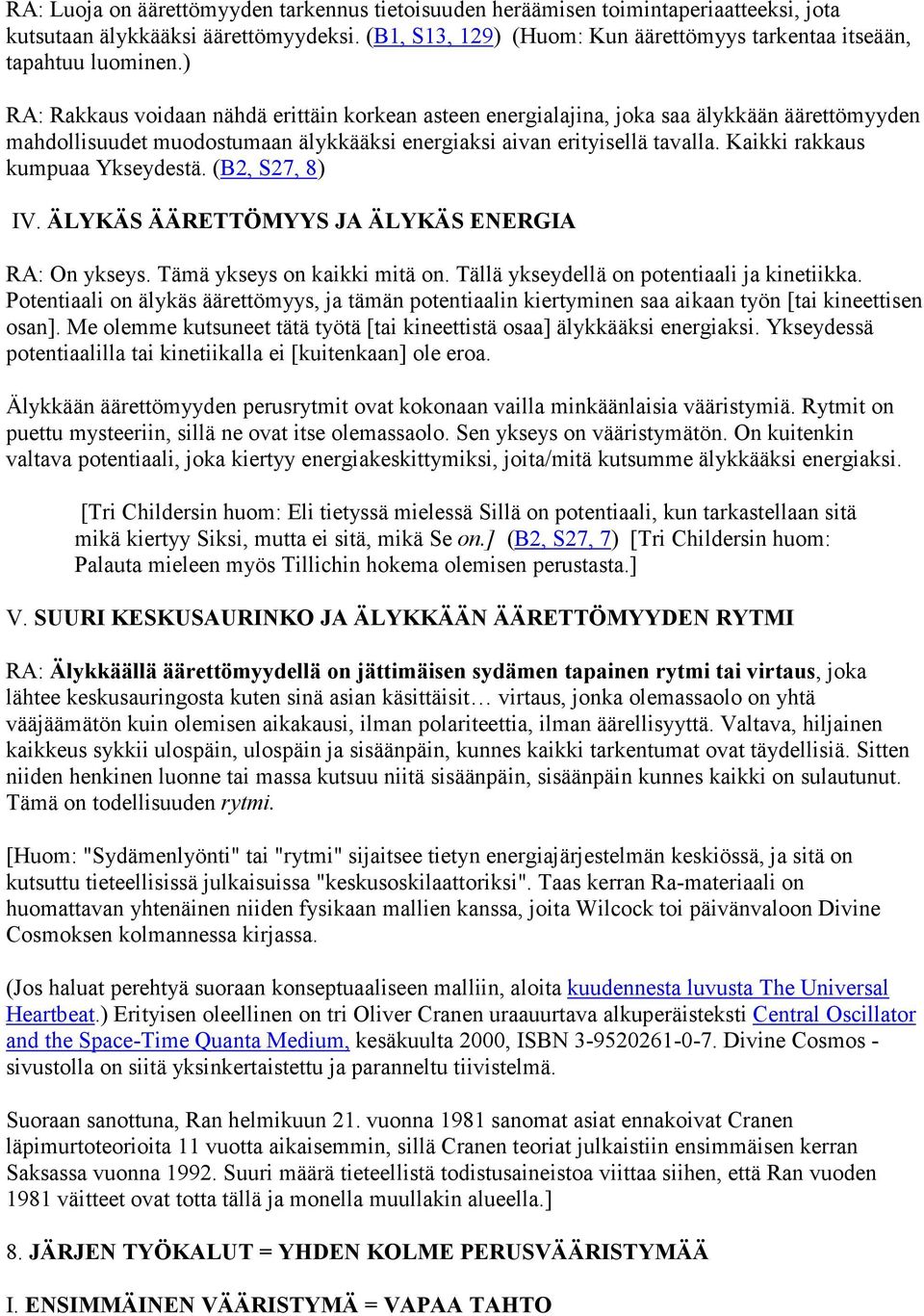 RA: Luoja on äärettömyyden tarkennus tietoisuuden heräämisen toimintaperiaatteeksi, jota kutsutaan älykkääksi äärettömyydeksi. (B1, S13, 129) (Huom: Kun äärettömyys tarkentaa itseään, tapahtuu luominen.)

RA: Rakkaus voidaan nähdä erittäin korkean asteen energialajina, joka saa älykkään äärettömyyden mahdollisuudet muodostumaan älykkääksi energiaksi aivan erityisellä tavalla. Kaikki rakkaus kumpuaa Ykseydestä. (B2, S27, 8)

IV. ÄLYKÄS ÄÄRETTÖMYYS JA ÄLYKÄS ENERGIA

RA: On ykseys. Tämä ykseys on kaikki mitä on. Tällä ykseydellä on potentiaali ja kinetiikka. Potentiaali on älykäs äärettömyys, ja tämän potentiaalin kiertyminen saa aikaan työn [tai kineettisen osan]. Me olemme kutsuneet tätä työtä [tai kineettistä osaa] älykkääksi energiaksi. Ykseydessä potentiaalilla tai kinetiikalla ei [kuitenkaan] ole eroa.

Älykkään äärettömyyden perusrytmit ovat kokonaan vailla minkäänlaisia vääristymiä. Rytmit on puettu mysteeriin, sillä ne ovat itse olemassaolo. Sen ykseys on vääristymätön. On kuitenkin valtava potentiaali, joka kiertyy energiakeskittymiksi, joita/mitä kutsumme älykkääksi energiaksi.

[Tri Childersin huom: Eli tietyssä mielessä Sillä on potentiaali, kun tarkastellaan sitä mikä kiertyy Siksi, mutta ei sitä, mikä Se on.] (B2, S27, 7) [Tri Childersin huom: Palauta mieleen myös Tillichin hokema olemisen perustasta.]

V. SUURI KESKUSAURINKO JA ÄLYKKÄÄN ÄÄRETTÖMYYDEN RYTMI

RA: Älykkäällä äärettömyydellä on jättimäisen sydämen tapainen rytmi tai virtaus, joka lähtee keskusauringosta kuten sinä asian käsittäisit… virtaus, jonka olemassaolo on yhtä vääjäämätön kuin olemisen aikakausi, ilman polariteettia, ilman äärellisyyttä. Valtava, hiljainen kaikkeus sykkii ulospäin, ulospäin ja sisäänpäin, kunnes kaikki tarkentumat ovat täydellisiä. Sitten niiden henkinen luonne tai massa kutsuu niitä sisäänpäin, sisäänpäin kunnes kaikki on sulautunut. Tämä on todellisuuden rytmi.

[Huom: "Sydämenlyönti" tai "rytmi" sijaitsee tietyn energiajärjestelmän keskiössä, ja sitä on kutsuttu tieteellisissä julkaisuissa "keskusoskilaattoriksi". Taas kerran Ra-materiaali on huomattavan yhtenäinen niiden fysikaan mallien kanssa, joita Wilcock toi päivänvaloon Divine Cosmoksen kolmannessa kirjassa.

(Jos haluat perehtyä suoraan konseptuaaliseen malliin, aloita kuudennesta luvusta The Universal Heartbeat.) Erityisen oleellinen on tri Oliver Cranen uraauurtava alkuperäisteksti Central Oscillator and the Space-Time Quanta Medium, kesäkuulta 2000, ISBN 3-9520261-0-7. Divine Cosmos -sivustolla on siitä yksinkertaistettu ja paranneltu tiivistelmä.

Suoraan sanottuna, Ran helmikuun 21. vuonna 1981 sanomat asiat ennakoivat Cranen läpimurtoteorioita 11 vuotta aikaisemmin, sillä Cranen teoriat julkaistiin ensimmäisen kerran Saksassa vuonna 1992. Suuri määrä tieteellistä todistusaineistoa viittaa siihen, että Ran vuoden 1981 väitteet ovat totta tällä ja monella muullakin alueella.]

8. JÄRJEN TYÖKALUT = YHDEN KOLME PERUSVÄÄRISTYMÄÄ

I. ENSIMMÄINEN VÄÄRISTYMÄ = VAPAA TAHTO